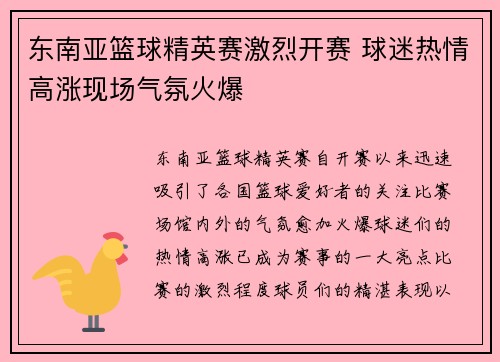 东南亚篮球精英赛激烈开赛 球迷热情高涨现场气氛火爆

东南亚篮球精英赛自开赛以来迅速吸引了各国篮球爱好者的关注比赛场馆内外的气氛愈加火爆球迷们的热情高涨已成为赛事的一大亮点比赛的激烈程度球员们的精湛表现以